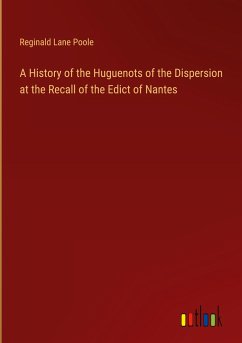 Reginald Lane Poole

A History of the Huguenots of the Dispersion at the Recall of the Edict of Nantes

outlook